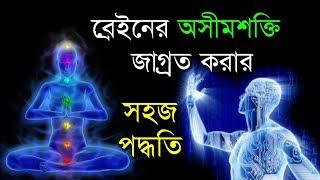 ব্রেইনের অসীমশক্তি জাগ্রত করার

সহজ পদ্ধতি